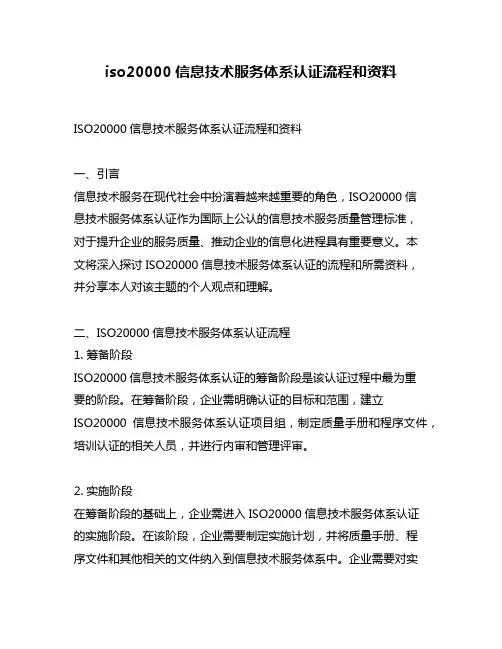 iso20000 信息技术服务体系认证流程和资料

ISO20000 信息技术服务体系认证流程和资料

一、引言
信息技术服务在现代社会中扮演着越来越重要的角色，ISO20000 信息技术服务体系认证作为国际上公认的信息技术服务质量管理标准，对于提升企业的服务质量、推动企业的信息化进程具有重要意义。本文将深入探讨 ISO20000 信息技术服务体系认证的流程和所需资料，并分享本人对该主题的个人观点和理解。

二、ISO20000 信息技术服务体系认证流程
1. 筹备阶段
ISO20000 信息技术服务体系认证的筹备阶段是该认证过程中最为重要的阶段。在筹备阶段，企业需明确认证的目标和范围，建立 ISO20000 信息技术服务体系认证项目组，制定质量手册和程序文件，培训认证的相关人员，并进行内审和管理评审。

2. 实施阶段
在筹备阶段的基础上，企业需进入 ISO20000 信息技术服务体系认证的实施阶段。在该阶段，企业需要制定实施计划，并将质量手册、程序文件和其他相关的文件纳入到信息技术服务体系中。企业需要对实